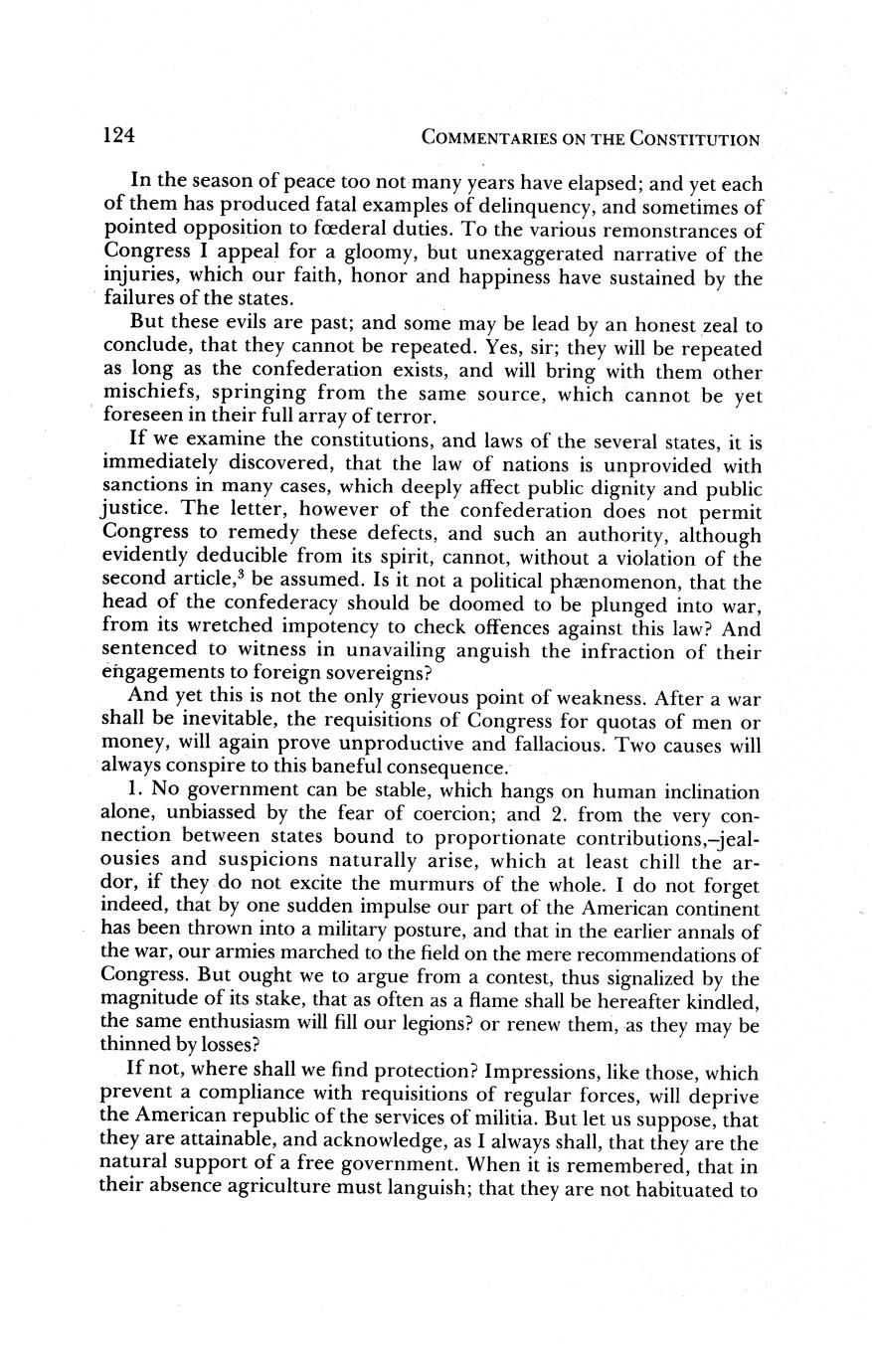 124 COMMENTARIES ON THE CONSTITUTION

In the season of peace too not many years have elapsed; and yet each of them has produced fatal examples of delinquency, and sometimes of pointed opposition to fœderal duties. To the various remonstrances of Congress I appeal for a gloomy, but unexaggerated narrative of the injuries, which our faith, honor and happiness have sustained by the failures of the states.

But these evils are past; and some may be lead by an honest zeal to conclude, that they cannot be repeated. Yes, sir; they will be repeated as long as the confederation exists, and will bring with them other mischiefs, springing from the same source, which cannot be yet foreseen in their full array of terror.

If we examine the constitutions, and laws of the several states, it is immediately discovered, that the law of nations is unprovided with sanctions in many cases, which deeply affect public dignity and public justice. The letter, however of the confederation does not permit Congress to remedy these defects, and such an authority, although evidently deducible from its spirit, cannot, without a violation of the second article,$^3$ be assumed. Is it not a political phænomenon, that the head of the confederacy should be doomed to be plunged into war, from its wretched impotency to check offences against this law? And sentenced to witness in unavailing anguish the infraction of their engagements to foreign sovereigns?

And yet this is not the only grievous point of weakness. After a war shall be inevitable, the requisitions of Congress for quotas of men or money, will again prove unproductive and fallacious. Two causes will always conspire to this baneful consequence.

1. No government can be stable, which hangs on human inclination alone, unbiassed by the fear of coercion; and 2. from the very connection between states bound to proportionate contributions,–jealousies and suspicions naturally arise, which at least chill the ardor, if they do not excite the murmurs of the whole. I do not forget indeed, that by one sudden impulse our part of the American continent has been thrown into a military posture, and that in the earlier annals of the war, our armies marched to the field on the mere recommendations of Congress. But ought we to argue from a contest, thus signalized by the magnitude of its stake, that as often as a flame shall be hereafter kindled, the same enthusiasm will fill our legions? or renew them, as they may be thinned by losses?

If not, where shall we find protection? Impressions, like those, which prevent a compliance with requisitions of regular forces, will deprive the American republic of the services of militia. But let us suppose, that they are attainable, and acknowledge, as I always shall, that they are the natural support of a free government. When it is remembered, that in their absence agriculture must languish; that they are not habituated to